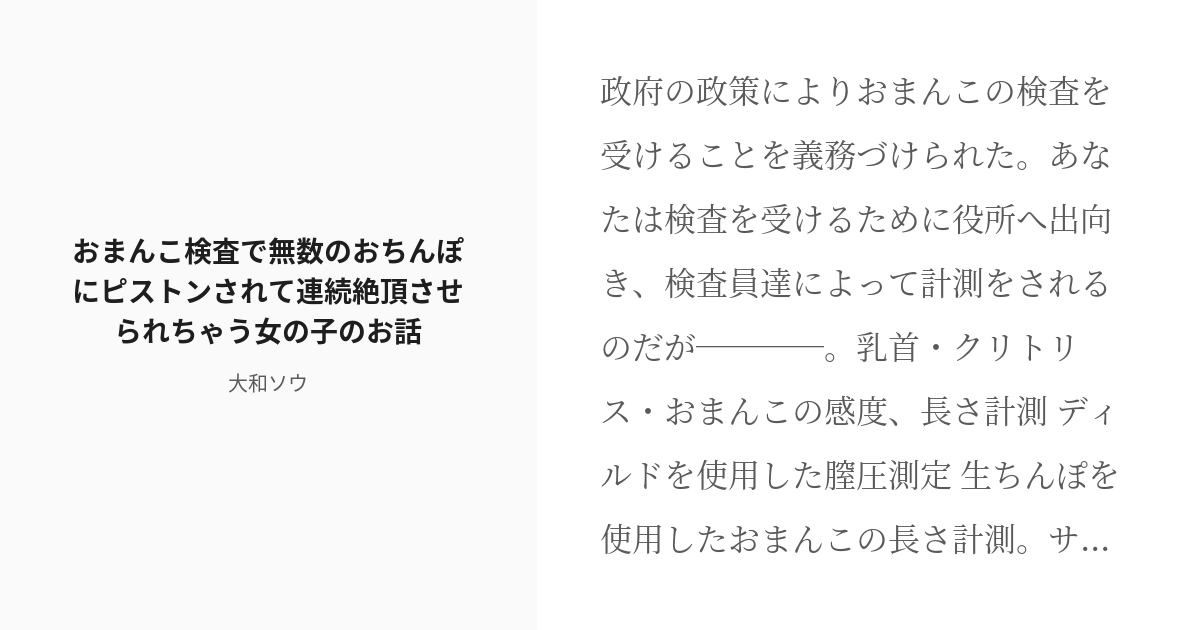 おまんこ検査で無数のおちんぽにピストンされて連続絶頂させられちゃう女の子のお話

大和ソウ

政府の政策によりおまんこの検査を受けることを義務づけられた。あなたは検査を受けるために役所へ出向き、検査員達によって計測をされるのだが————。乳首・クリトリス・おまんこの感度、長さ計測 ディルドを使用した膣圧測定 生ちんぽを使用したおまんこの長さ計測。サ...